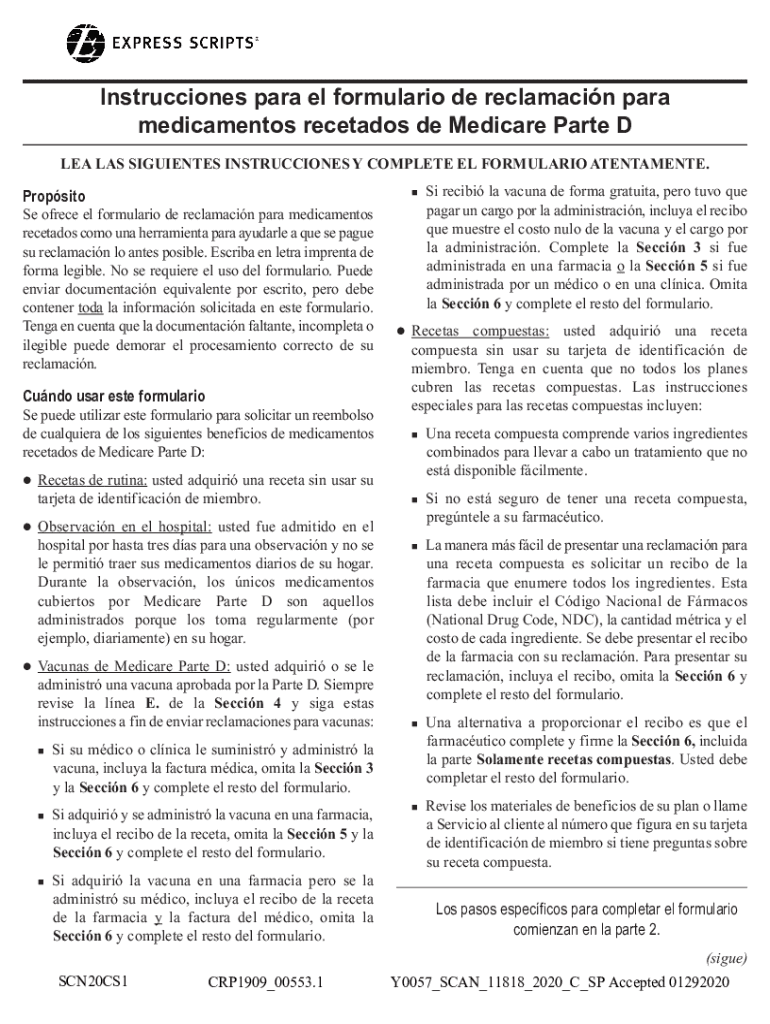 EXPRESS SCRIPTS®

Instrucciones para el formulario de reclamación para medicamentos recetados de Medicare Parte D

LEA LAS SIGUIENTES INSTRUCCIONES Y COMPLETE EL FORMULARIO ATENTAMENTE.

Propósito
Se ofrece el formulario de reclamación para medicamentos recetados como una herramienta para ayudarle a que se pague su reclamación lo antes posible. Escriba en letra imprenta de forma legible. No se requiere el uso del formulario. Puede enviar documentación equivalente por escrito, pero debe contener toda la información solicitada en este formulario. Tenga en cuenta que la documentación faltante, incompleta o ilegible puede demorar el procesamiento correcto de su reclamación.

Cuándo usar este formulario
Se puede utilizar este formulario para solicitar un reembolso de cualquiera de los siguientes beneficios de medicamentos recetados de Medicare Parte D:

● Recetas de rutina: usted adquirió una receta sin usar su tarjeta de identificación de miembro.

● Observación en el hospital: usted fue admitido en el hospital por hasta tres días para una observación y no se le permitió traer sus medicamentos diarios de su hogar. Durante la observación, los únicos medicamentos cubiertos por Medicare Parte D son aquellos administrados porque los toma regularmente (por ejemplo, diariamente) en su hogar.

● Vacunas de Medicare Parte D: usted adquirió o se le administró una vacuna aprobada por la Parte D. Siempre revise la línea E. de la Sección 4 y siga estas instrucciones a fin de enviar reclamaciones para vacunas:

■ Si su médico o clínica le suministró y administró la vacuna, incluya la factura médica, omita la Sección 3 y la Sección 6 y complete el resto del formulario.

■ Si adquirió y se administró la vacuna en una farmacia, incluya el recibo de la receta, omita la Sección 5 y la Sección 6 y complete el resto del formulario.

■ Si adquirió la vacuna en una farmacia pero se la administró su médico, incluya el recibo de la receta de la farmacia y la factura del médico, omita la Sección 6 y complete el resto del formulario.

■ Si recibió la vacuna de forma gratuita, pero tuvo que pagar un cargo por la administración, incluya el recibo que muestre el costo nulo de la vacuna y el cargo por la administración. Complete la Sección 3 si fue administrada en una farmacia o la Sección 5 si fue administrada por un médico o en una clínica. Omita la Sección 6 y complete el resto del formulario.

● Recetas compuestas: usted adquirió una receta compuesta sin usar su tarjeta de identificación de miembro. Tenga en cuenta que no todos los planes cubren las recetas compuestas. Las instrucciones especiales para las recetas compuestas incluyen:

■ Una receta compuesta comprende varios ingredientes combinados para llevar a cabo un tratamiento que no está disponible fácilmente.

■ Si no está seguro de tener una receta compuesta, pregúntele a su farmacéutico.

■ La manera más fácil de presentar una reclamación para una receta compuesta es solicitar un recibo de la farmacia que enumere todos los ingredientes. Esta lista debe incluir el Código Nacional de Fármacos (National Drug Code, NDC), la cantidad métrica y el costo de cada ingrediente. Se debe presentar el recibo de la farmacia con su reclamación. Para presentar su reclamación, incluya el recibo, omita la Sección 6 y complete el resto del formulario.

■ Una alternativa a proporcionar el recibo es que el farmacéutico complete y firme la Sección 6, incluida la parte Solamente recetas compuestas. Usted debe completar el resto del formulario.

■ Revise los materiales de beneficios de su plan o llame a Servicio al cliente al número que figura en su tarjeta de identificación de miembro si tiene preguntas sobre su receta compuesta.

Los pasos específicos para completar el formulario comienzan en la parte 2.

(sigue)

SCN20CS1 CRP1909_00553.1 Y0057_SCAN_11818_2020_C_SP Accepted 01292020